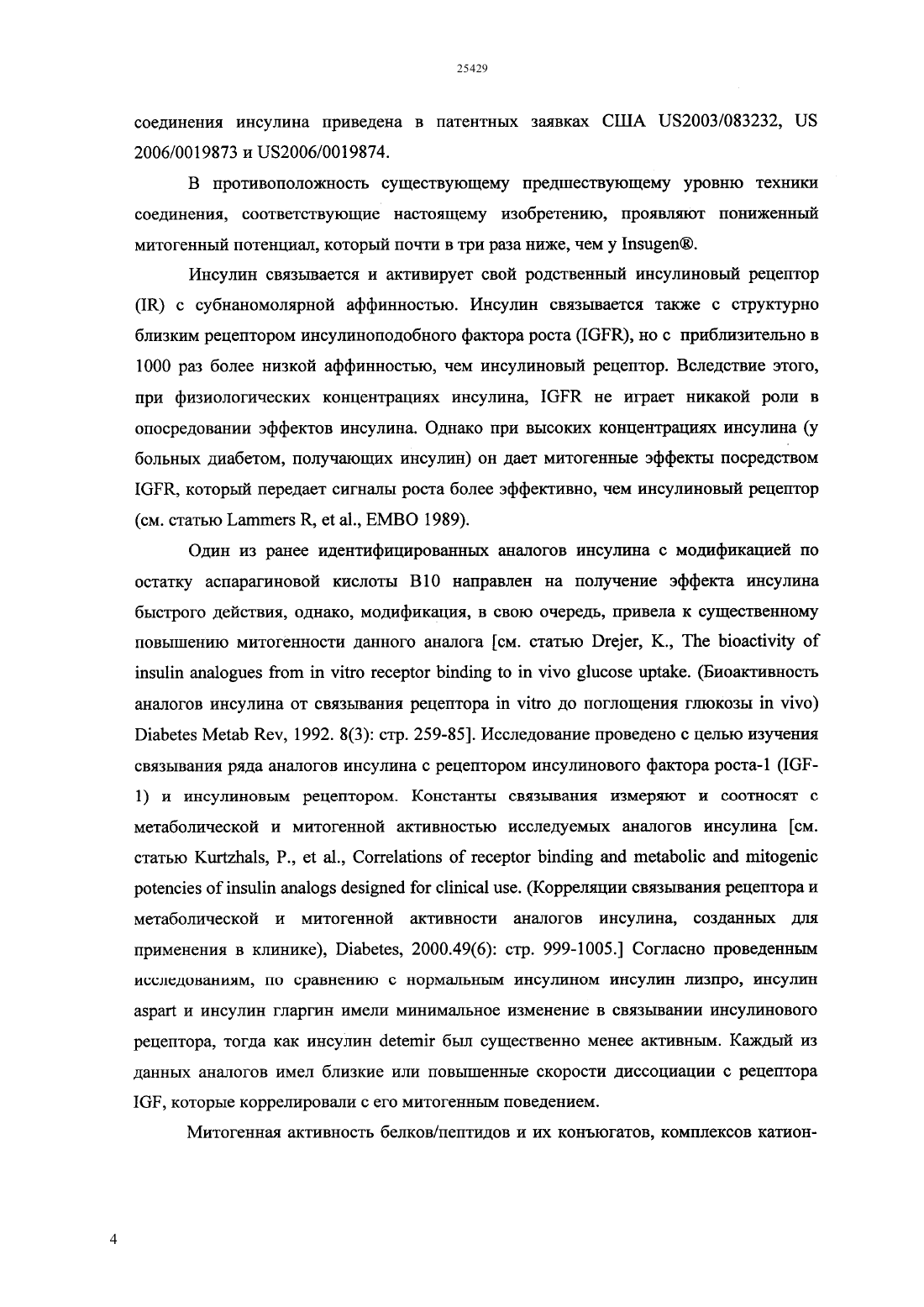 25429

соединения инсулина приведена в патентных заявках США US2003/083232, US 2006/0019873 и US2006/0019874.

В противоположность существующему предшествующему уровню техники соединения, соответствующие настоящему изобретению, проявляют пониженный митогенный потенциал, который почти в три раза ниже, чем у Insugen®.

Инсулин связывается и активирует свой родственный инсулиновый рецептор (IR) с субнаномолярной аффинностью. Инсулин связывается также с структурно близким рецептором инсулиноподобного фактора роста (IGFR), но с приблизительно в 1000 раз более низкой аффинностью, чем инсулиновый рецептор. Вследствие этого, при физиологических концентрациях инсулина, IGFR не играет никакой роли в опосредовании эффектов инсулина. Однако при высоких концентрациях инсулина (у больных диабетом, получающих инсулин) он дает митогенные эффекты посредством IGFR, который передает сигналы роста более эффективно, чем инсулиновый рецептор (см. статью Lammers R, et al., EMBO 1989).

Один из ранее идентифицированных аналогов инсулина с модификацией по остатку аспарагиновой кислоты B10 направлен на получение эффекта инсулина быстрого действия, однако, модификация, в свою очередь, привела к существенному повышению митогенности данного аналога [см. статью Drejer, K., The bioactivity of insulin analogues from in vitro receptor binding to in vivo glucose uptake. (Биоактивность аналогов инсулина от связывания рецептора in vitro до поглощения глюкозы in vivo) Diabetes Metab Rev, 1992. 8(3): стр. 259-85]. Исследование проведено с целью изучения связывания ряда аналогов инсулина с рецептором инсулинового фактора роста-1 (IGF-1) и инсулиновым рецептором. Константы связывания измеряют и соотносят с метаболической и митогенной активностью исследуемых аналогов инсулина [см. статью Kurtzhals, P., et al., Correlations of receptor binding and metabolic and mitogenic potencies of insulin analogs designed for clinical use. (Корреляции связывания рецептора и метаболической и митогенной активности аналогов инсулина, созданных для применения в клинике), Diabetes, 2000.49(6): стр. 999-1005.] Согласно проведенным исследованиям, по сравнению с нормальным инсулином инсулин лизпро, инсулин aspart и инсулин гларгин имели минимальное изменение в связывании инсулинового рецептора, тогда как инсулин detemir был существенно менее активным. Каждый из данных аналогов имел близкие или повышенные скорости диссоциации с рецептора IGF, которые коррелировали с его митогенным поведением.

Митогенная активность белков/пептидов и их конъюгатов, комплексов катион-

4